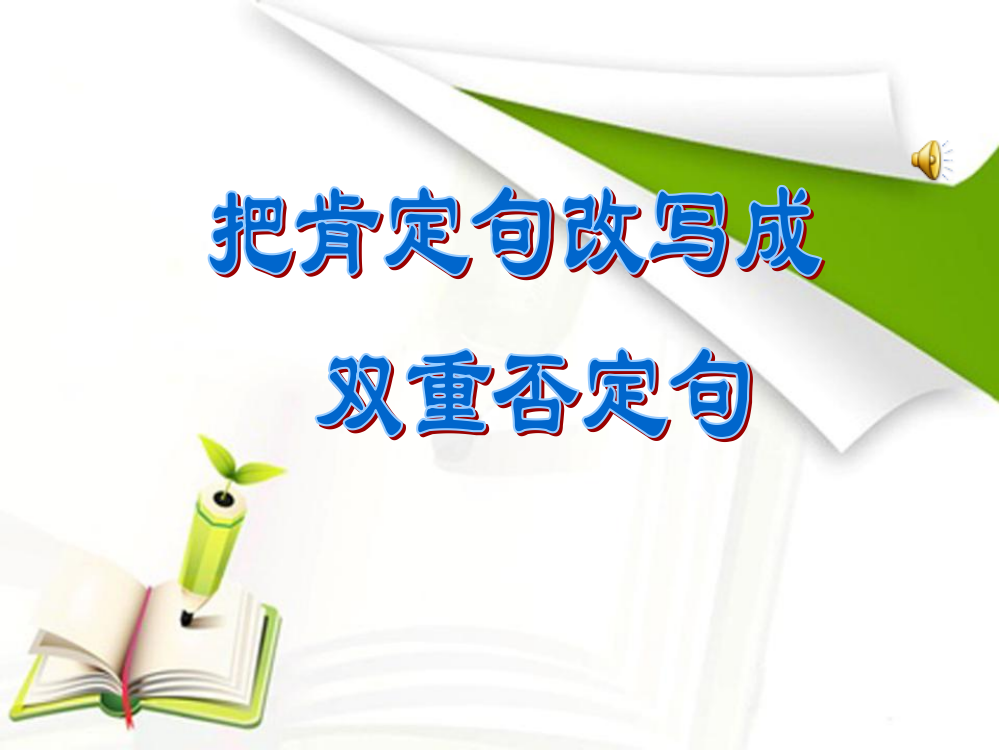 把肯定句改写成

双重否定句